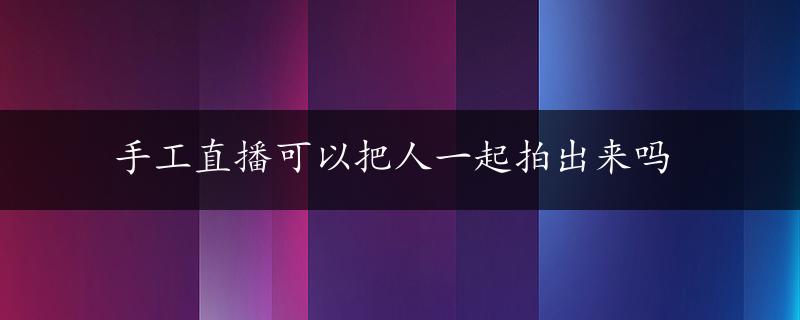 手工直播可以把人一起拍出来吗